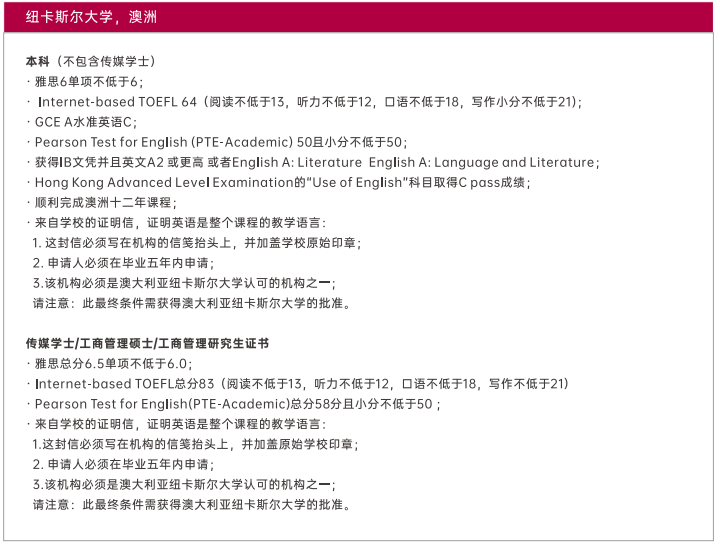 纽卡斯尔大学，澳洲

本科（不包含传媒学士）
· 雅思6单项不低于6；
· Internet-based TOEFL 64（阅读不低于13，听力不低于12，口语不低于18，写作小分不低于21）；
· GCE A水准英语C；
· Pearson Test for English (PTE-Academic) 50且小分不低于50；
· 获得IB文凭并且英文A2 或更高 或者English A: Literature English A: Language and Literature；
· Hong Kong Advanced Level Examination的"Use of English"科目取得C pass成绩；
· 顺利完成澳洲十二年课程；
· 来自学校的证明信，证明英语是整个课程的教学语言：
1. 这封信必须写在机构的信笺抬头上，并加盖学校原始印章；
2. 申请人必须在毕业五年内申请；
3.该机构必须是澳大利亚纽卡斯尔大学认可的机构之一；
请注意：此最终条件需获得澳大利亚纽卡斯尔大学的批准。

传媒学士/工商管理硕士/工商管理研究生证书
· 雅思总分6.5单项不低于6.0；
· Internet-based TOEFL总分83（阅读不低于13，听力不低于12，口语不低于18，写作不低于21）
· Pearson Test for English(PTE-Academic)总分58分且小分不低于50；
· 来自学校的证明信，证明英语是整个课程的教学语言：
1.这封信必须写在机构的信笺抬头上，并加盖原始学校印章；
2. 申请人必须在毕业五年内申请；
3.该机构必须是澳大利亚纽卡斯尔大学认可的机构之一；
请注意：此最终条件需获得澳大利亚纽卡斯尔大学的批准。